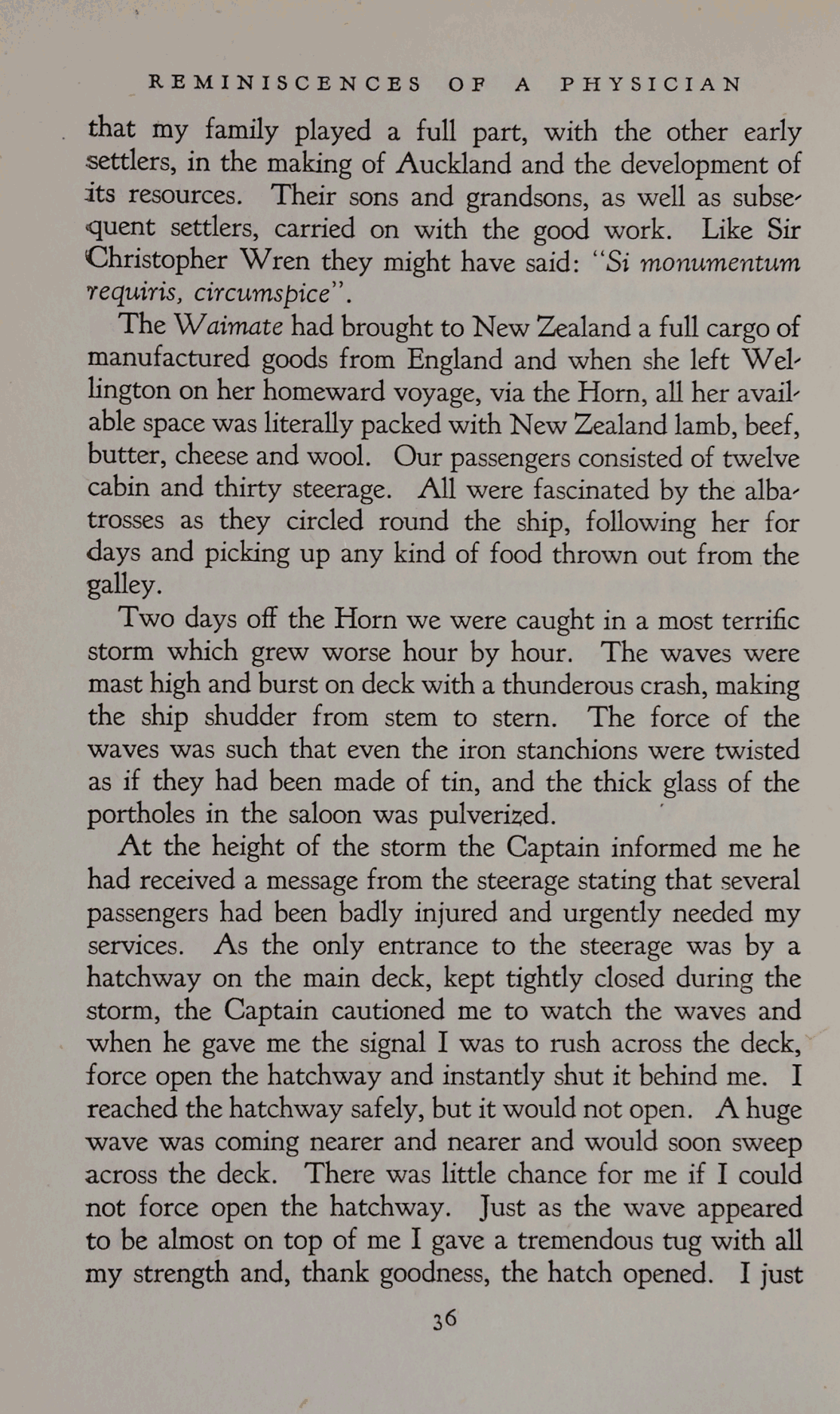 REMINISCENCES OF A PHYSICIAN

that my family played a full part, with the other early settlers, in the making of Auckland and the development of its resources. Their sons and grandsons, as well as subsequent settlers, carried on with the good work. Like Sir Christopher Wren they might have said: "Si monumentum requiris, circumspice".

The Waimate had brought to New Zealand a full cargo of manufactured goods from England and when she left Wellington on her homeward voyage, via the Horn, all her available space was literally packed with New Zealand lamb, beef, butter, cheese and wool. Our passengers consisted of twelve cabin and thirty steerage. All were fascinated by the albatrosses as they circled round the ship, following her for days and picking up any kind of food thrown out from the galley.

Two days off the Horn we were caught in a most terrific storm which grew worse hour by hour. The waves were mast high and burst on deck with a thunderous crash, making the ship shudder from stem to stern. The force of the waves was such that even the iron stanchions were twisted as if they had been made of tin, and the thick glass of the portholes in the saloon was pulverized.

At the height of the storm the Captain informed me he had received a message from the steerage stating that several passengers had been badly injured and urgently needed my services. As the only entrance to the steerage was by a hatchway on the main deck, kept tightly closed during the storm, the Captain cautioned me to watch the waves and when he gave me the signal I was to rush across the deck, force open the hatchway and instantly shut it behind me. I reached the hatchway safely, but it would not open. A huge wave was coming nearer and nearer and would soon sweep across the deck. There was little chance for me if I could not force open the hatchway. Just as the wave appeared to be almost on top of me I gave a tremendous tug with all my strength and, thank goodness, the hatch opened. I just

36